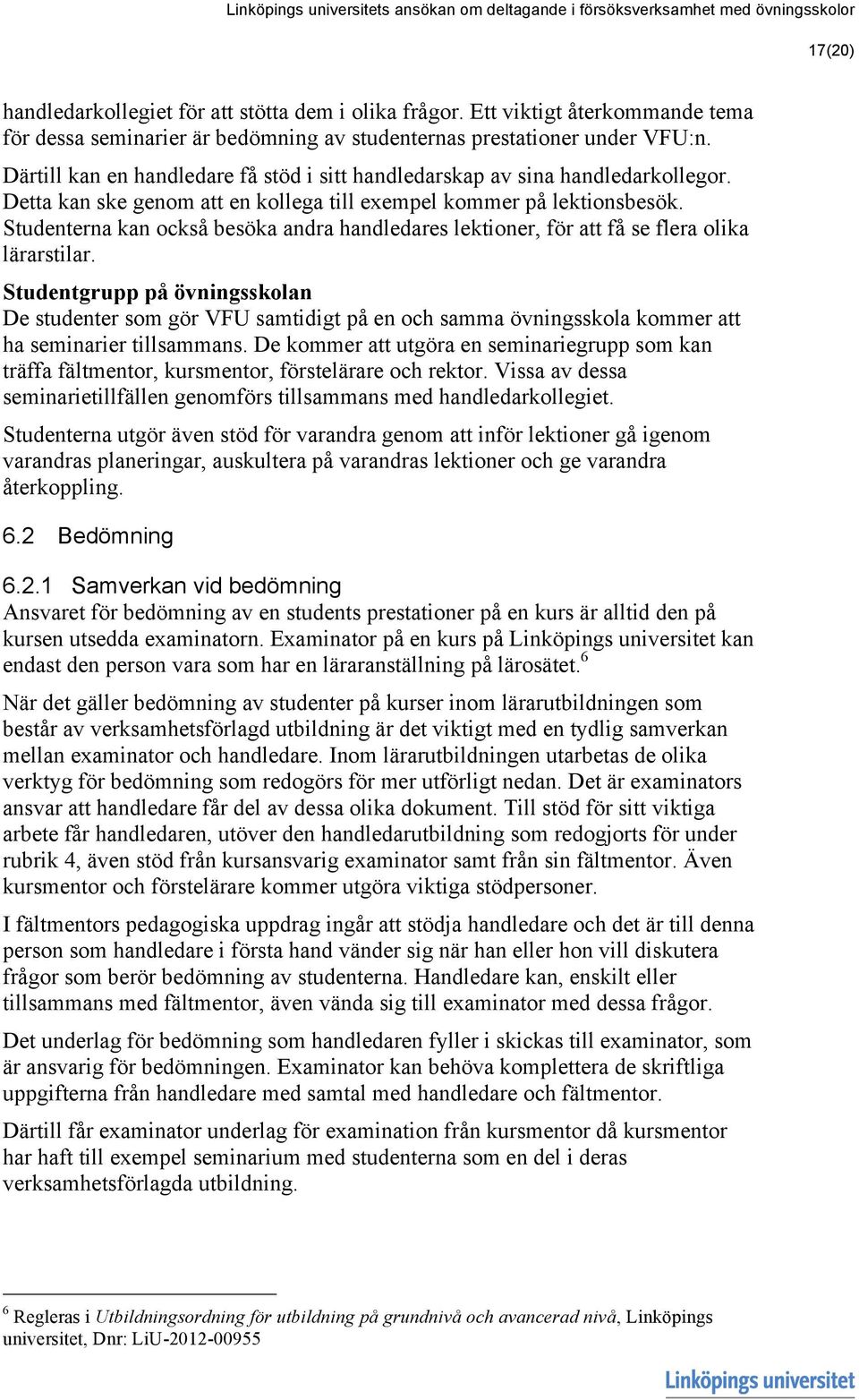 Linköpings universitets ansökan om deltagande i försöksverksamhet med övningsskolor

17(20)

handledarkollegiet för att stötta dem i olika frågor. Ett viktigt återkommande tema för dessa seminarier är bedömning av studenternas prestationer under VFU:n.

Därtill kan en handledare få stöd i sitt handledarskap av sina handledarkollegor. Detta kan ske genom att en kollega till exempel kommer på lektionsbesök. Studenterna kan också besöka andra handledares lektioner, för att få se flera olika lärarstilar.

Studentgrupp på övningsskolan
De studenter som gör VFU samtidigt på en och samma övningsskola kommer att ha seminarier tillsammans. De kommer att utgöra en seminariegrupp som kan träffa fältmentor, kursmentor, förstelärare och rektor. Vissa av dessa seminarietillfällen genomförs tillsammans med handledarkollegiet.

Studenterna utgör även stöd för varandra genom att inför lektioner gå igenom varandras planeringar, auskultera på varandras lektioner och ge varandra återkoppling.

6.2 Bedömning

6.2.1 Samverkan vid bedömning
Ansvaret för bedömning av en students prestationer på en kurs är alltid den på kursen utsedda examinatorn. Examinator på en kurs på Linköpings universitet kan endast den person vara som har en läraranställning på lärosätet.$^6$

När det gäller bedömning av studenter på kurser inom lärarutbildningen som består av verksamhetsförlagd utbildning är det viktigt med en tydlig samverkan mellan examinator och handledare. Inom lärarutbildningen utarbetas de olika verktyg för bedömning som redogörs för mer utförligt nedan. Det är examinators ansvar att handledare får del av dessa olika dokument. Till stöd för sitt viktiga arbete får handledaren, utöver den handledarutbildning som redogjorts för under rubrik 4, även stöd från kursansvarig examinator samt från sin fältmentor. Även kursmentor och förstelärare kommer utgöra viktiga stödpersoner.

I fältmentors pedagogiska uppdrag ingår att stödja handledare och det är till denna person som handledare i första hand vänder sig när han eller hon vill diskutera frågor som berör bedömning av studenterna. Handledare kan, enskilt eller tillsammans med fältmentor, även vända sig till examinator med dessa frågor.

Det underlag för bedömning som handledaren fyller i skickas till examinator, som är ansvarig för bedömningen. Examinator kan behöva komplettera de skriftliga uppgifterna från handledare med samtal med handledare och fältmentor.

Därtill får examinator underlag för examination från kursmentor då kursmentor har haft till exempel seminarium med studenterna som en del i deras verksamhetsförlagda utbildning.

$^6$ Regleras i Utbildningsordning för utbildning på grundnivå och avancerad nivå, Linköpings universitet, Dnr: LiU-2012-00955

Linköpings universitet